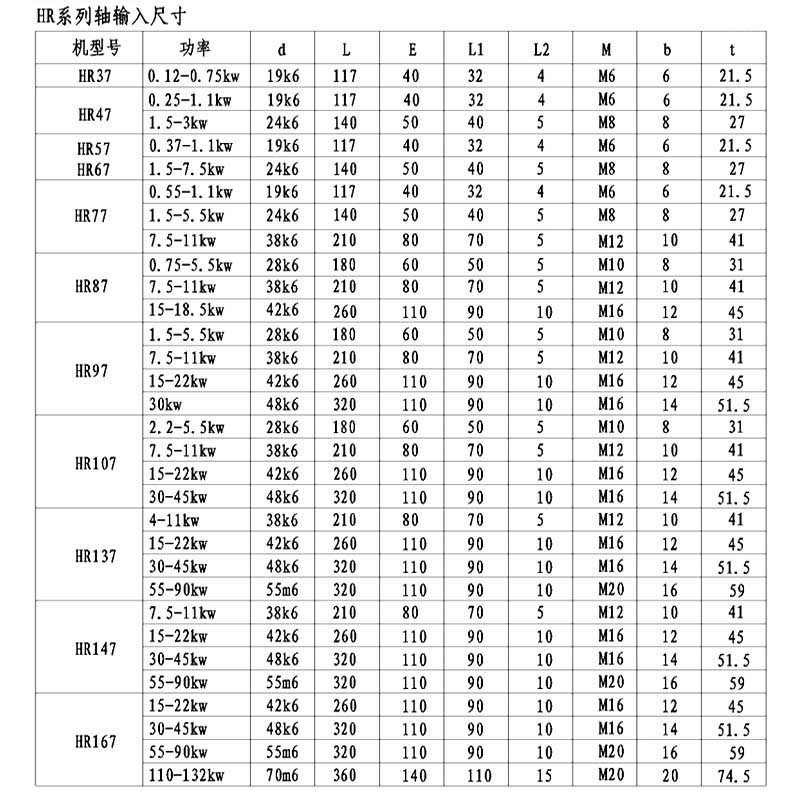 HR系列轴输入尺寸

| 机型号 | 功率 | d | L | E | L1 | L2 | M | b | t |
|---|---|---|---|---|---|---|---|---|---|
| HR37 | 0.12-0.75kw | 19k6 | 117 | 40 | 32 | 4 | M6 | 6 | 21.5 |
| HR47 | 0.25-1.1kw | 19k6 | 117 | 40 | 32 | 4 | M6 | 6 | 21.5 |
|  | 1.5-3kw | 24k6 | 140 | 50 | 40 | 5 | M8 | 8 | 27 |
| HR57 HR67 | 0.37-1.1kw | 19k6 | 117 | 40 | 32 | 4 | M6 | 6 | 21.5 |
|  | 1.5-7.5kw | 24k6 | 140 | 50 | 40 | 5 | M8 | 8 | 27 |
| HR77 | 0.55-1.1kw | 19k6 | 117 | 40 | 32 | 4 | M6 | 6 | 21.5 |
|  | 1.5-5.5kw | 24k6 | 140 | 50 | 40 | 5 | M8 | 8 | 27 |
|  | 7.5-11kw | 38k6 | 210 | 80 | 70 | 5 | M12 | 10 | 41 |
| HR87 | 0.75-5.5kw | 28k6 | 180 | 60 | 50 | 5 | M10 | 8 | 31 |
|  | 7.5-11kw | 38k6 | 210 | 80 | 70 | 5 | M12 | 10 | 41 |
|  | 15-18.5kw | 42k6 | 260 | 110 | 90 | 10 | M16 | 12 | 45 |
| HR97 | 1.5-5.5kw | 28k6 | 180 | 60 | 50 | 5 | M10 | 8 | 31 |
|  | 7.5-11kw | 38k6 | 210 | 80 | 70 | 5 | M12 | 10 | 41 |
|  | 15-22kw | 42k6 | 260 | 110 | 90 | 10 | M16 | 12 | 45 |
|  | 30kw | 48k6 | 320 | 110 | 90 | 10 | M16 | 14 | 51.5 |
| HR107 | 2.2-5.5kw | 28k6 | 180 | 60 | 50 | 5 | M10 | 8 | 31 |
|  | 7.5-11kw | 38k6 | 210 | 80 | 70 | 5 | M12 | 10 | 41 |
|  | 15-22kw | 42k6 | 260 | 110 | 90 | 10 | M16 | 12 | 45 |
|  | 30-45kw | 48k6 | 320 | 110 | 90 | 10 | M16 | 14 | 51.5 |
| HR137 | 4-11kw | 38k6 | 210 | 80 | 70 | 5 | M12 | 10 | 41 |
|  | 15-22kw | 42k6 | 260 | 110 | 90 | 10 | M16 | 12 | 45 |
|  | 30-45kw | 48k6 | 320 | 110 | 90 | 10 | M16 | 14 | 51.5 |
|  | 55-90kw | 55m6 | 320 | 110 | 90 | 10 | M20 | 16 | 59 |
| HR147 | 7.5-11kw | 38k6 | 210 | 80 | 70 | 5 | M12 | 10 | 41 |
|  | 15-22kw | 42k6 | 260 | 110 | 90 | 10 | M16 | 12 | 45 |
|  | 30-45kw | 48k6 | 320 | 110 | 90 | 10 | M16 | 14 | 51.5 |
|  | 55-90kw | 55m6 | 320 | 110 | 90 | 10 | M20 | 16 | 59 |
| HR167 | 15-22kw | 42k6 | 260 | 110 | 90 | 10 | M16 | 12 | 45 |
|  | 30-45kw | 48k6 | 320 | 110 | 90 | 10 | M16 | 14 | 51.5 |
|  | 55-90kw | 55m6 | 320 | 110 | 90 | 10 | M20 | 16 | 59 |
|  | 110-132kw | 70m6 | 360 | 140 | 110 | 15 | M20 | 20 | 74.5 |